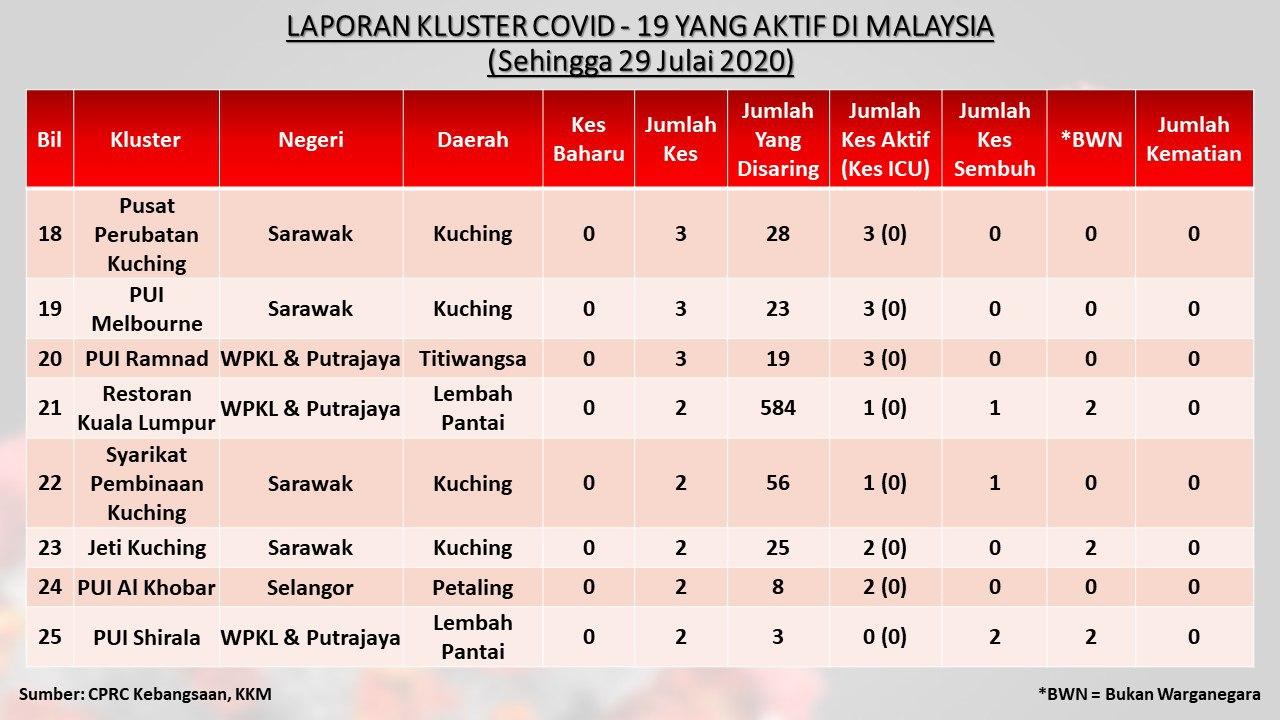 LAPORAN KLUSTER COVID - 19 YANG AKTIF DI MALAYSIA
(Sehingga 29 Julai 2020)

| Bil | Kluster | Negeri | Daerah | Kes Baharu | Jumlah Kes | Jumlah Yang Disaring | Jumlah Kes Aktif (Kes ICU) | Jumlah Kes Sembuh | *BWN | Jumlah Kematian |
|---|---|---|---|---|---|---|---|---|---|---|
| 18 | Pusat Perubatan Kuching | Sarawak | Kuching | 0 | 3 | 28 | 3 (0) | 0 | 0 | 0 |
| 19 | PUI Melbourne | Sarawak | Kuching | 0 | 3 | 23 | 3 (0) | 0 | 0 | 0 |
| 20 | PUI Ramnad | WPKL & Putrajaya | Titiwangsa | 0 | 3 | 19 | 3 (0) | 0 | 0 | 0 |
| 21 | Restoran Kuala Lumpur | WPKL & Putrajaya | Lembah Pantai | 0 | 2 | 584 | 1 (0) | 1 | 2 | 0 |
| 22 | Syarikat Pembinaan Kuching | Sarawak | Kuching | 0 | 2 | 56 | 1 (0) | 1 | 0 | 0 |
| 23 | Jeti Kuching | Sarawak | Kuching | 0 | 2 | 25 | 2 (0) | 0 | 2 | 0 |
| 24 | PUI Al Khobar | Selangor | Petaling | 0 | 2 | 8 | 2 (0) | 0 | 0 | 0 |
| 25 | PUI Shirala | WPKL & Putrajaya | Lembah Pantai | 0 | 2 | 3 | 0 (0) | 2 | 2 | 0 |

Sumber: CPRC Kebangsaan, KKM

*BWN = Bukan Warganegara